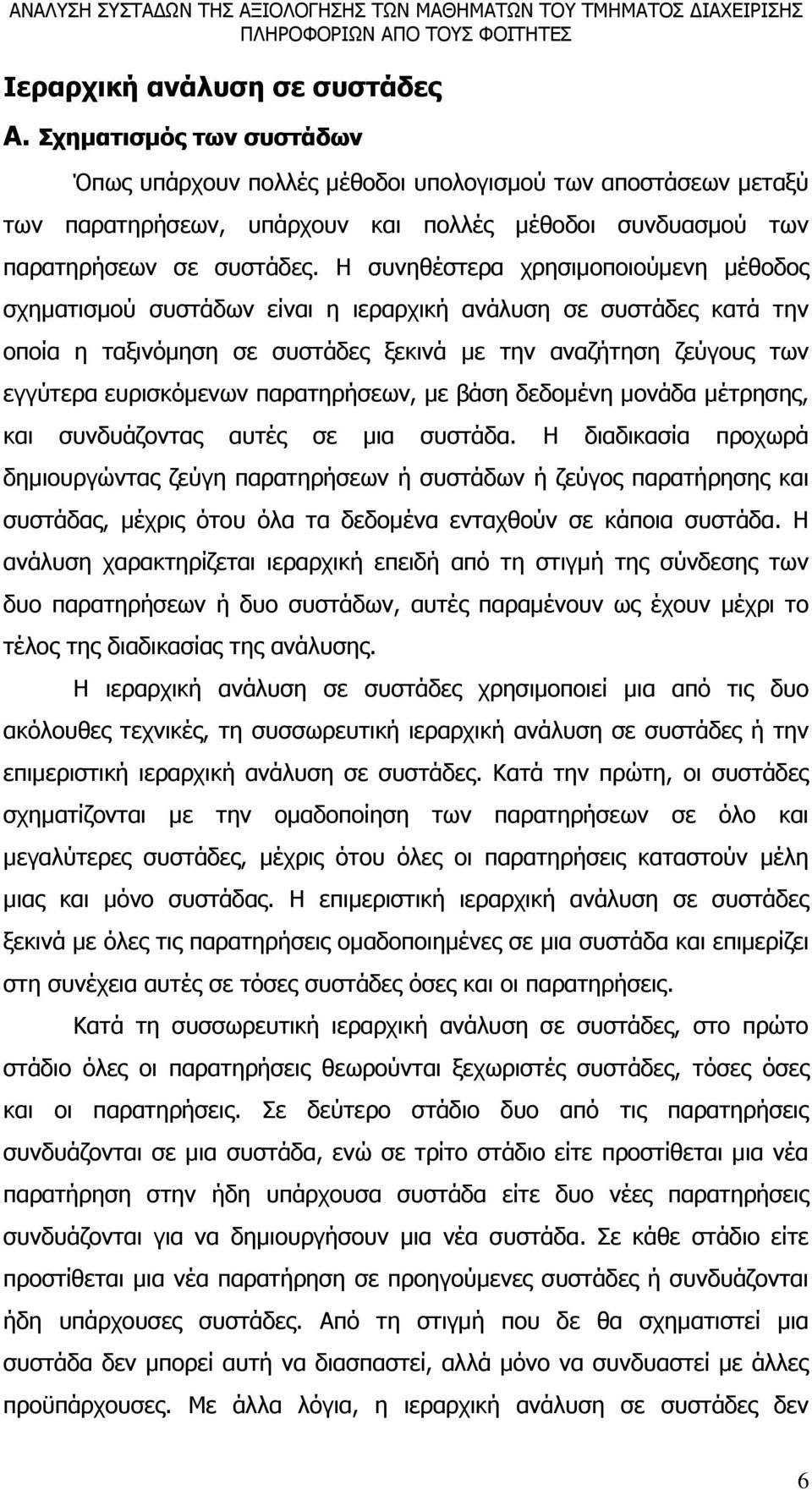 ΑΝΑΛΥΣΗ ΣΥΣΤΑΔΩΝ ΤΗΣ ΑΞΙΟΛΟΓΗΣΗΣ ΤΩΝ ΜΑΘΗΜΑΤΩΝ ΤΟΥ ΤΜΗΜΑΤΟΣ ΔΙΑΧΕΙΡΙΣΗΣ ΠΛΗΡΟΦΟΡΙΩΝ ΑΠΟ ΤΟΥΣ ΦΟΙΤΗΤΕΣ

Ιεραρχική ανάλυση σε συστάδες

Α. Σχηματισμός των συστάδων

Όπως υπάρχουν πολλές μέθοδοι υπολογισμού των αποστάσεων μεταξύ των παρατηρήσεων, υπάρχουν και πολλές μέθοδοι συνδυασμού των παρατηρήσεων σε συστάδες. Η συνηθέστερα χρησιμοποιούμενη μέθοδος σχηματισμού συστάδων είναι η ιεραρχική ανάλυση σε συστάδες κατά την οποία η ταξινόμηση σε συστάδες ξεκινά με την αναζήτηση ζεύγους των εγγύτερα ευρισκόμενων παρατηρήσεων, με βάση δεδομένη μονάδα μέτρησης, και συνδυάζοντας αυτές σε μια συστάδα. Η διαδικασία προχωρά δημιουργώντας ζεύγη παρατηρήσεων ή συστάδων ή ζεύγος παρατήρησης και συστάδας, μέχρις ότου όλα τα δεδομένα ενταχθούν σε κάποια συστάδα. Η ανάλυση χαρακτηρίζεται ιεραρχική επειδή από τη στιγμή της σύνδεσης των δυο παρατηρήσεων ή δυο συστάδων, αυτές παραμένουν ως έχουν μέχρι το τέλος της διαδικασίας της ανάλυσης.

Η ιεραρχική ανάλυση σε συστάδες χρησιμοποιεί μια από τις δυο ακόλουθες τεχνικές, τη συσσωρευτική ιεραρχική ανάλυση σε συστάδες ή την επιμεριστική ιεραρχική ανάλυση σε συστάδες. Κατά την πρώτη, οι συστάδες σχηματίζονται με την ομαδοποίηση των παρατηρήσεων σε όλο και μεγαλύτερες συστάδες, μέχρις ότου όλες οι παρατηρήσεις καταστούν μέλη μιας και μόνο συστάδας. Η επιμεριστική ιεραρχική ανάλυση σε συστάδες ξεκινά με όλες τις παρατηρήσεις ομαδοποιημένες σε μια συστάδα και επιμερίζει στη συνέχεια αυτές σε τόσες συστάδες όσες και οι παρατηρήσεις.

Κατά τη συσσωρευτική ιεραρχική ανάλυση σε συστάδες, στο πρώτο στάδιο όλες οι παρατηρήσεις θεωρούνται ξεχωριστές συστάδες, τόσες όσες και οι παρατηρήσεις. Σε δεύτερο στάδιο δυο από τις παρατηρήσεις συνδυάζονται σε μια συστάδα, ενώ σε τρίτο στάδιο είτε προστίθεται μια νέα παρατήρηση στην ήδη υπάρχουσα συστάδα είτε δυο νέες παρατηρήσεις συνδυάζονται για να δημιουργήσουν μια νέα συστάδα. Σε κάθε στάδιο είτε προστίθεται μια νέα παρατήρηση σε προηγούμενες συστάδες ή συνδυάζονται ήδη υπάρχουσες συστάδες. Από τη στιγμή που δε θα σχηματιστεί μια συστάδα δεν μπορεί αυτή να διασπαστεί, αλλά μόνο να συνδυαστεί με άλλες προϋπάρχουσες. Με άλλα λόγια, η ιεραρχική ανάλυση σε συστάδες δεν

6